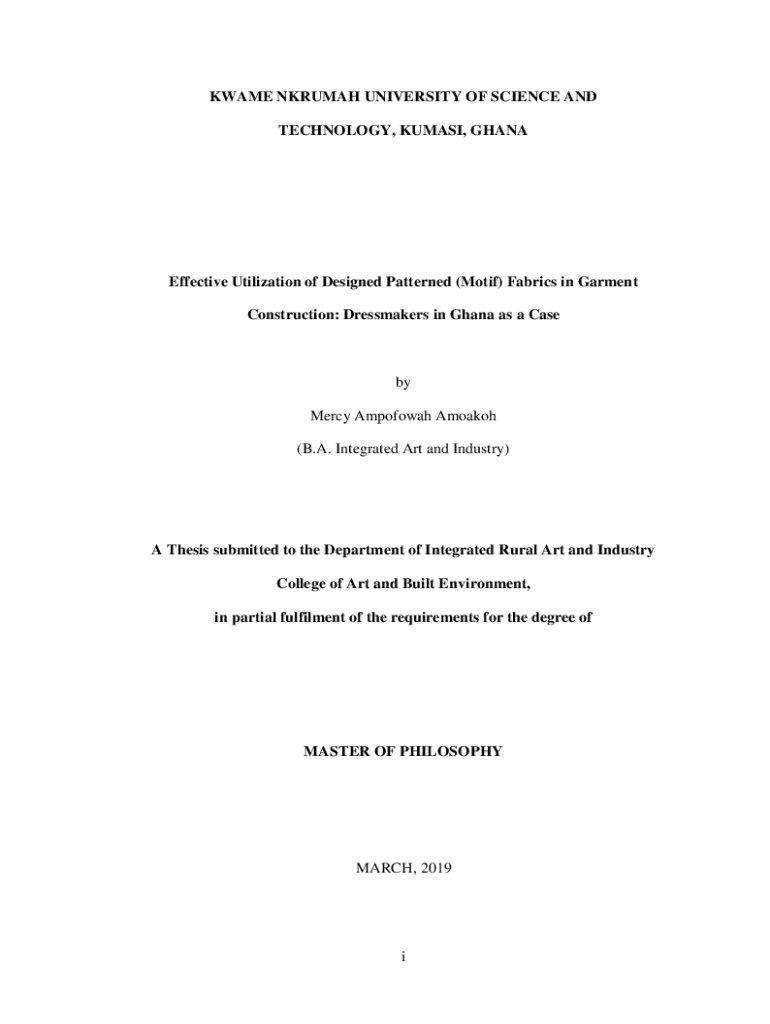 KWAME NKRUMAH UNIVERSITY OF SCIENCE AND TECHNOLOGY, KUMASI, GHANA

Effective Utilization of Designed Patterned (Motif) Fabrics in Garment Construction: Dressmakers in Ghana as a Case

by

Mercy Ampofowah Amoakoh

(B.A. Integrated Art and Industry)

A Thesis submitted to the Department of Integrated Rural Art and Industry

College of Art and Built Environment,

in partial fulfilment of the requirements for the degree of

MASTER OF PHILOSOPHY

MARCH, 2019

i